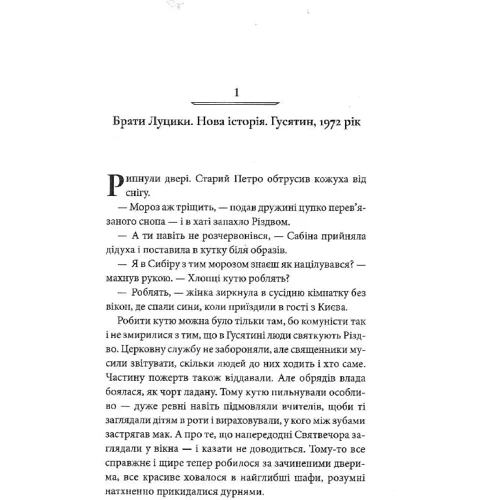 1

Брати Луцики. Нова історія. Гусятин, 1972 рік

Рипнули двері. Старий Петро обтрусив кожуха від снігу.

— Мороз аж тріщить, — подав дружині цупко перев'язаного снопа — і в хаті запахло Різдвом.

— А ти навіть не розчервонівся, — Сабіна прийняла дідуха і поставила в кутку біля образів.

— Я в Сибіру з тим морозом знаєш як націлувався? — махнув рукою. — Хлопці кутю роблять?

— Роблять, — жінка зиркнула в сусідню кімнатку без вікон, де спали сини, коли приїздили в гості з Києва.

Робити кутю можна було тільки там, бо комуністи так і не змирилися з тим, що в Гусятині люди святкують Різдво. Церковну службу не забороняли, але священники мусили звітувати, скільки людей до них ходить і хто саме. Частину пожертв також віддавали. Але обрядів влада боялася, як чорт ладану. Тому кутю пильнували особливо — дуже ревні навіть підмовляли вчителів, щоби ті заглядали дітям в роти і вираховували, у кого між зубами застрягав мак. А про те, що напередодні Святвечора заглядали у вікна — і казати не доводиться. Тому-то все справжнє і щире тепер робилося за зачиненими дверима, все красиве ховалося в найглибші шафи, розумні натхненно прикидалися дурнями.